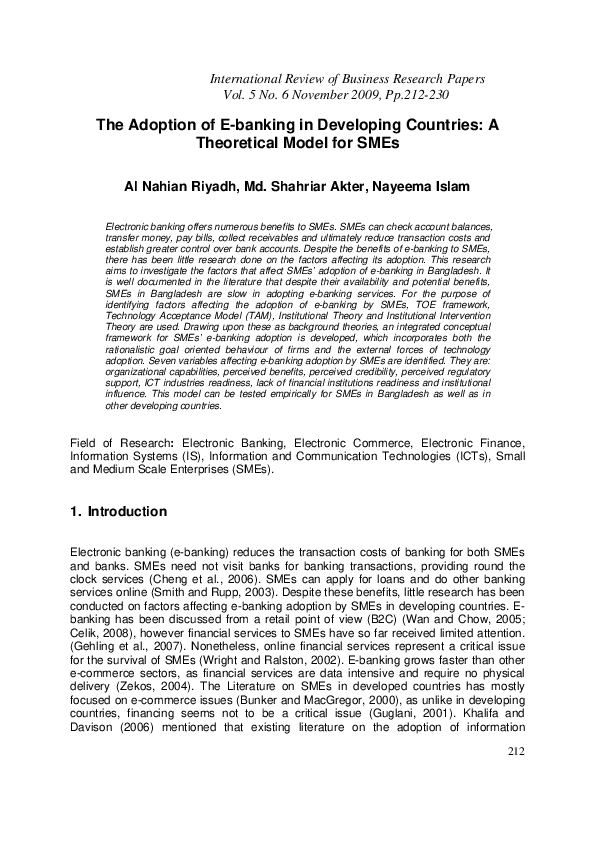 International Review of Business Research Papers
Vol. 5 No. 6 November 2009, Pp.212-230

The Adoption of E-banking in Developing Countries: A Theoretical Model for SMEs

Al Nahian Riyadh, Md. Shahriar Akter, Nayeema Islam

Electronic banking offers numerous benefits to SMEs. SMEs can check account balances, transfer money, pay bills, collect receivables and ultimately reduce transaction costs and establish greater control over bank accounts. Despite the benefits of e-banking to SMEs, there has been little research done on the factors affecting its adoption. This research aims to investigate the factors that affect SMEs' adoption of e-banking in Bangladesh. It is well documented in the literature that despite their availability and potential benefits, SMEs in Bangladesh are slow in adopting e-banking services. For the purpose of identifying factors affecting the adoption of e-banking by SMEs, TOE framework, Technology Acceptance Model (TAM), Institutional Theory and Institutional Intervention Theory are used. Drawing upon these as background theories, an integrated conceptual framework for SMEs' e-banking adoption is developed, which incorporates both the rationalistic goal oriented behaviour of firms and the external forces of technology adoption. Seven variables affecting e-banking adoption by SMEs are identified. They are: organizational capabilities, perceived benefits, perceived credibility, perceived regulatory support, ICT industries readiness, lack of financial institutions readiness and institutional influence. This model can be tested empirically for SMEs in Bangladesh as well as in other developing countries.

Field of Research: Electronic Banking, Electronic Commerce, Electronic Finance, Information Systems (IS), Information and Communication Technologies (ICTs), Small and Medium Scale Enterprises (SMEs).

1. Introduction

Electronic banking (e-banking) reduces the transaction costs of banking for both SMEs and banks. SMEs need not visit banks for banking transactions, providing round the clock services (Cheng et al., 2006). SMEs can apply for loans and do other banking services online (Smith and Rupp, 2003). Despite these benefits, little research has been conducted on factors affecting e-banking adoption by SMEs in developing countries. E-banking has been discussed from a retail point of view (B2C) (Wan and Chow, 2005; Celik, 2008), however financial services to SMEs have so far received limited attention. (Gehling et al., 2007). Nonetheless, online financial services represent a critical issue for the survival of SMEs (Wright and Ralston, 2002). E-banking grows faster than other e-commerce sectors, as financial services are data intensive and require no physical delivery (Zekos, 2004). The Literature on SMEs in developed countries has mostly focused on e-commerce issues (Bunker and MacGregor, 2000), as unlike in developing countries, financing seems not to be a critical issue (Guglani, 2001). Khalifa and Davison (2006) mentioned that existing literature on the adoption of information

212